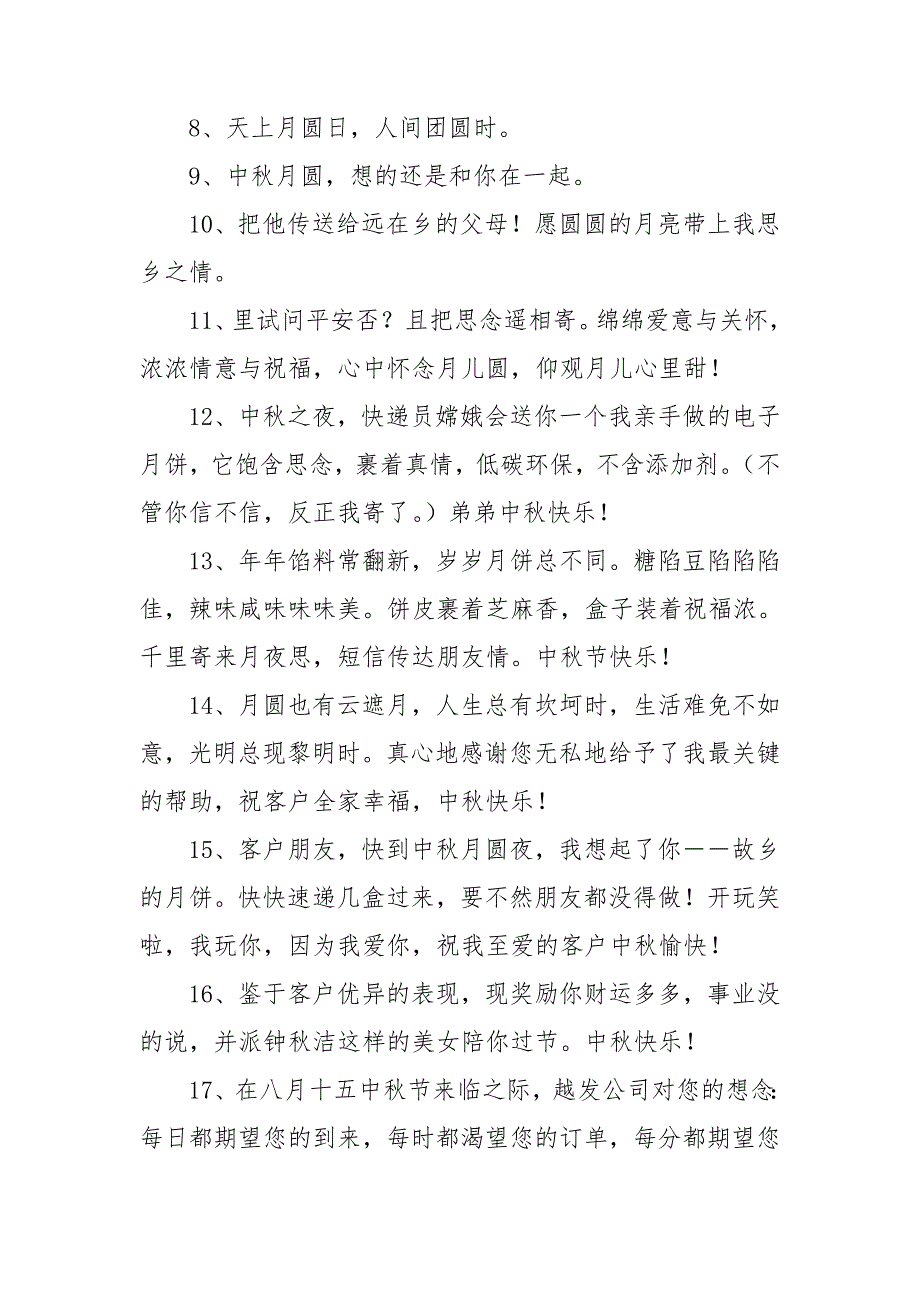 8、天上月圆日，人间团圆时。

9、中秋月圆，想的还是和你在一起。

10、把他传送给远在乡的父母！愿圆圆的月亮带上我思乡之情。

11、里试问平安否？且把思念遥相寄。绵绵爱意与关怀，浓浓情意与祝福，心中怀念月儿圆，仰观月儿心里甜！

12、中秋之夜，快递员嫦娥会送你一个我亲手做的电子月饼，它饱含思念，裹着真情，低碳环保，不含添加剂。（不管你信不信，反正我寄了。）弟弟中秋快乐！

13、年年馅料常翻新，岁岁月饼总不同。糖陷豆陷陷陷佳，辣味咸味味味美。饼皮裹着芝麻香，盒子装着祝福浓。千里寄来月夜思，短信传达朋友情。中秋节快乐！

14、月圆也有云遮月，人生总有坎坷时，生活难免不如意，光明总现黎明时。真心地感谢您无私地给予了我最关键的帮助，祝客户全家幸福，中秋快乐！

15、客户朋友，快到中秋月圆夜，我想起了你——故乡的月饼。快快速递几盒过来，要不然朋友都没得做！开玩笑啦，我玩你，因为我爱你，祝我至爱的客户中秋愉快！

16、鉴于客户优异的表现，现奖励你财运多多，事业没的说，并派钟秋洁这样的美女陪你过节。中秋快乐！

17、在八月十五中秋节来临之际，越发公司对您的想念：每日都期望您的到来，每时都渴望您的订单，每分都期望您